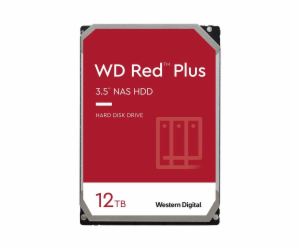 WD Red™ Plus

3.5" NAS HDD

HARD DISK DRIVE

12TB

Western Digital.